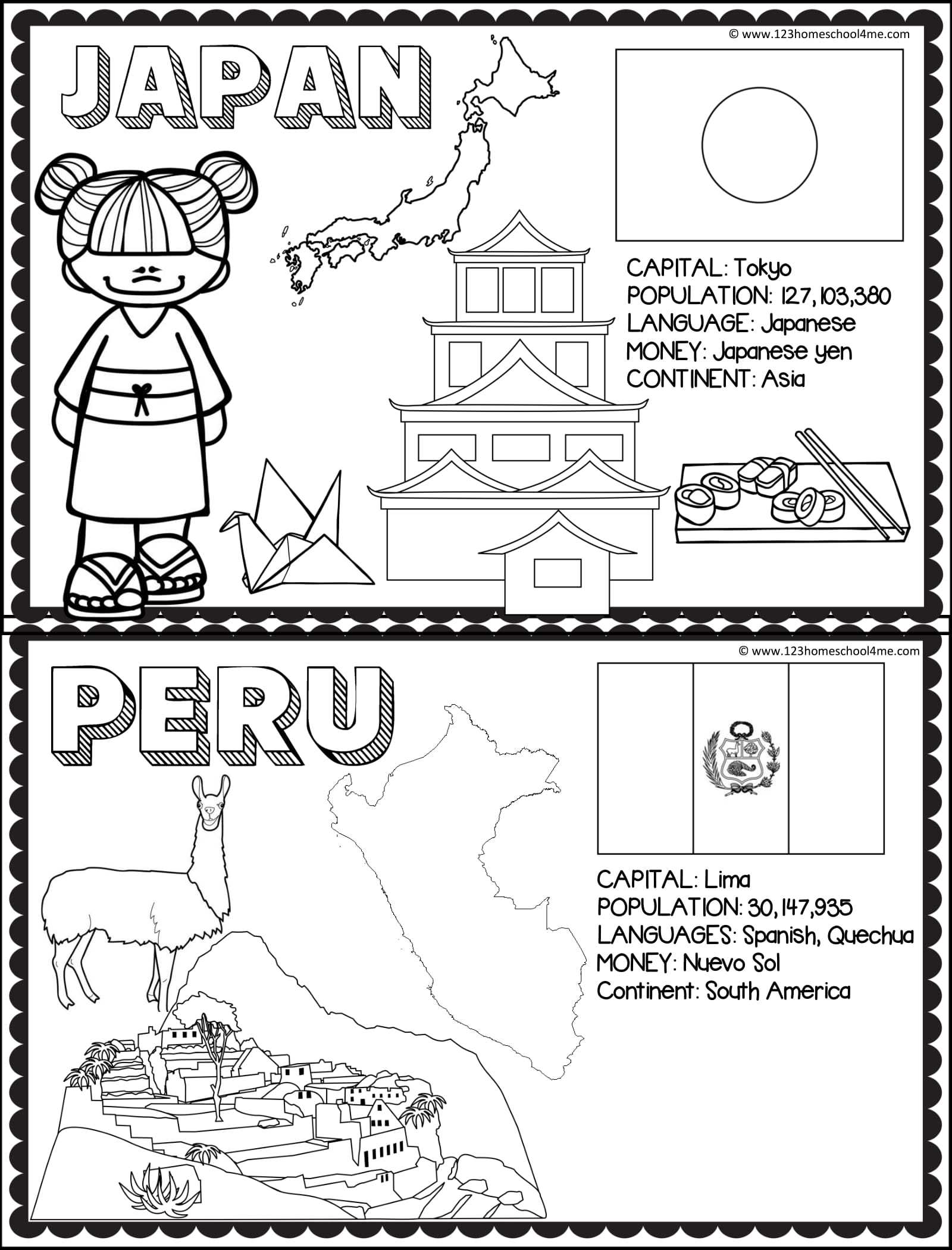 © www.123homeschool4me.com

JAPAN

CAPITAL: Tokyo
POPULATION: 127,103,380
LANGUAGE: Japanese
MONEY: Japanese yen
CONTINENT: Asia

© www.123homeschool4me.com

PERU

CAPITAL: Lima
POPULATION: 30,147,935
LANGUAGES: Spanish, Quechua
MONEY: Nuevo Sol
Continent: South America